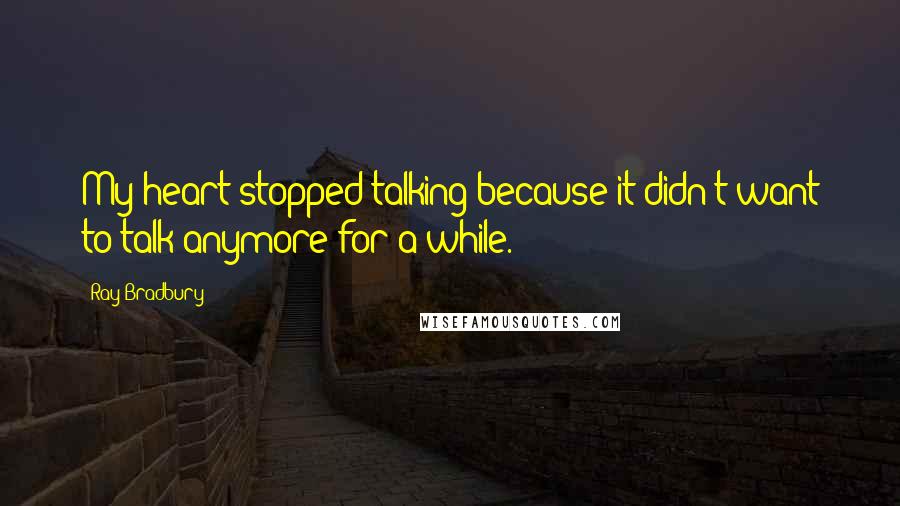 My heart stopped talking because it didn't want to talk anymore for a while.

Ray Bradbury

WISEFAMOUSQUOTES.COM